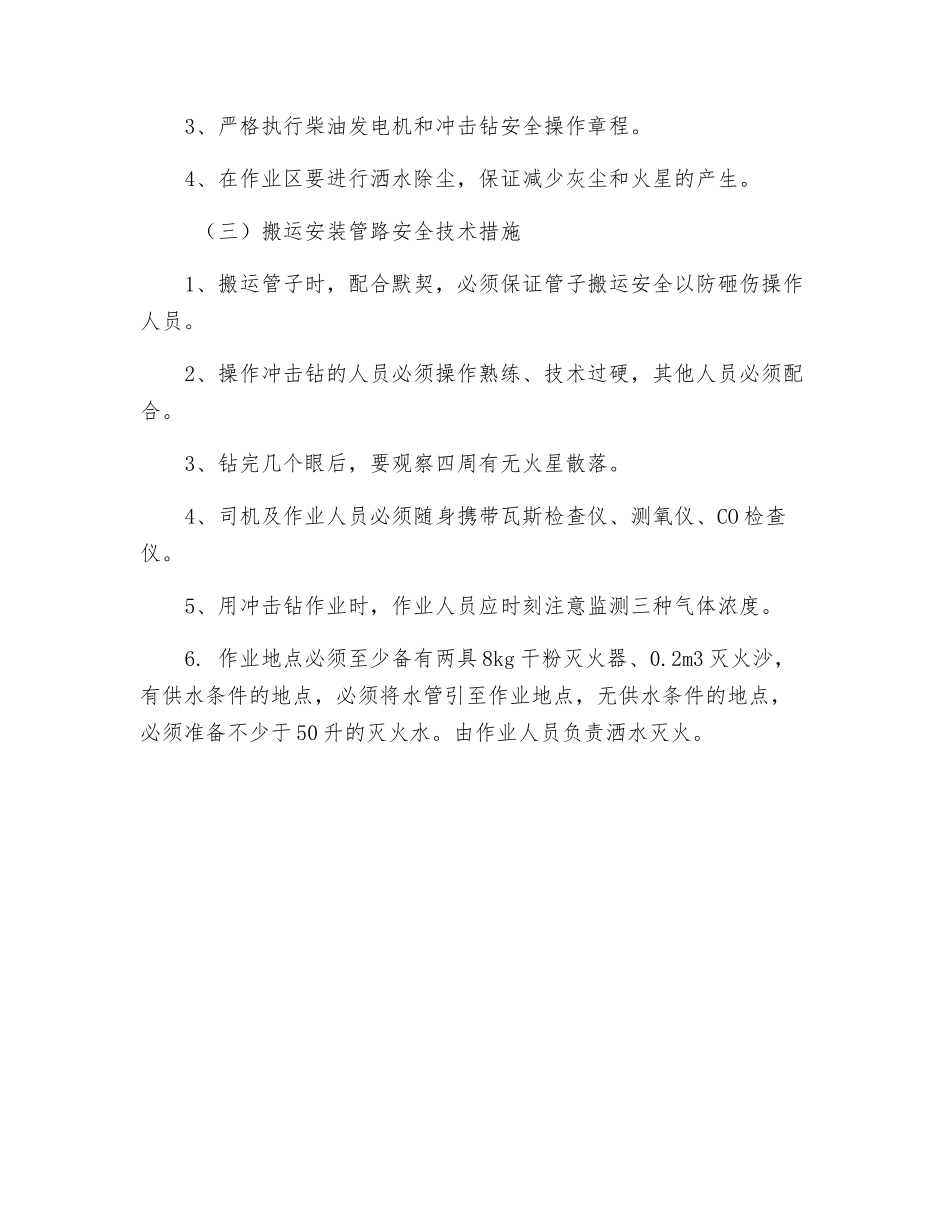 3、严格执行柴油发电机和冲击钻安全操作章程。

4、在作业区要进行洒水除尘，保证减少灰尘和火星的产生。

（三）搬运安装管路安全技术措施

1、搬运管子时，配合默契，必须保证管子搬运安全以防砸伤操作人员。

2、操作冲击钻的人员必须操作熟练、技术过硬，其他人员必须配合。

3、钻完几个眼后，要观察四周有无火星散落。

4、司机及作业人员必须随身携带瓦斯检查仪、测氧仪、CO检查仪。

5、用冲击钻作业时，作业人员应时刻注意监测三种气体浓度。

6. 作业地点必须至少备有两具8kg干粉灭火器、0.2m3灭火沙，有供水条件的地点，必须将水管引至作业地点，无供水条件的地点，必须准备不少于50升的灭火水。由作业人员负责洒水灭火。